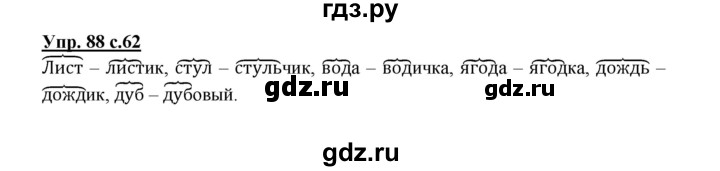 гдз.ру

Упр. 88 с.62

Лист – листик, стул – стульчик, вода – водичка, ягода – ягодка, дождь – дождик, дуб – дубовый.

gdz.ru gdz.ru

gdz.ru